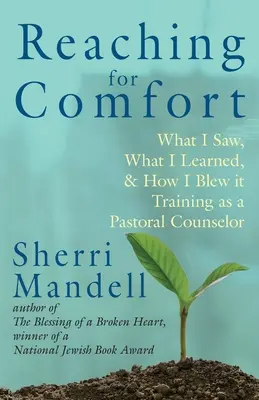 Reaching
for
Comfort

What I Saw,
What I Learned,
& How I Blew it
Training as a
Pastoral Counselor

Sherri
Mandell

author of
The Blessing of a Broken Heart,
winner of a
National Jewish Book Award